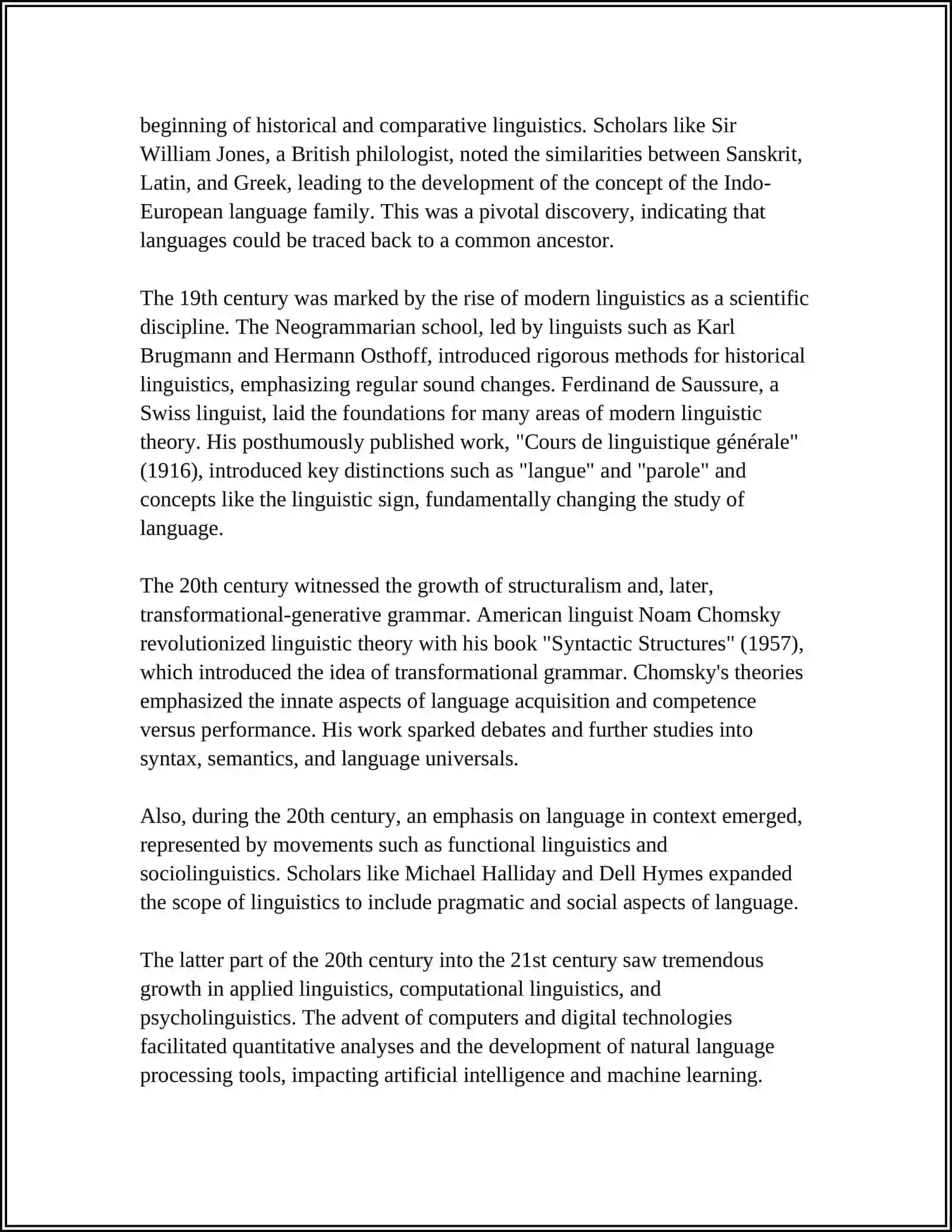 beginning of historical and comparative linguistics. Scholars like Sir William Jones, a British philologist, noted the similarities between Sanskrit, Latin, and Greek, leading to the development of the concept of the Indo-European language family. This was a pivotal discovery, indicating that languages could be traced back to a common ancestor.

The 19th century was marked by the rise of modern linguistics as a scientific discipline. The Neogrammarian school, led by linguists such as Karl Brugmann and Hermann Osthoff, introduced rigorous methods for historical linguistics, emphasizing regular sound changes. Ferdinand de Saussure, a Swiss linguist, laid the foundations for many areas of modern linguistic theory. His posthumously published work, "Cours de linguistique générale" (1916), introduced key distinctions such as "langue" and "parole" and concepts like the linguistic sign, fundamentally changing the study of language.

The 20th century witnessed the growth of structuralism and, later, transformational-generative grammar. American linguist Noam Chomsky revolutionized linguistic theory with his book "Syntactic Structures" (1957), which introduced the idea of transformational grammar. Chomsky's theories emphasized the innate aspects of language acquisition and competence versus performance. His work sparked debates and further studies into syntax, semantics, and language universals.

Also, during the 20th century, an emphasis on language in context emerged, represented by movements such as functional linguistics and sociolinguistics. Scholars like Michael Halliday and Dell Hymes expanded the scope of linguistics to include pragmatic and social aspects of language.

The latter part of the 20th century into the 21st century saw tremendous growth in applied linguistics, computational linguistics, and psycholinguistics. The advent of computers and digital technologies facilitated quantitative analyses and the development of natural language processing tools, impacting artificial intelligence and machine learning.